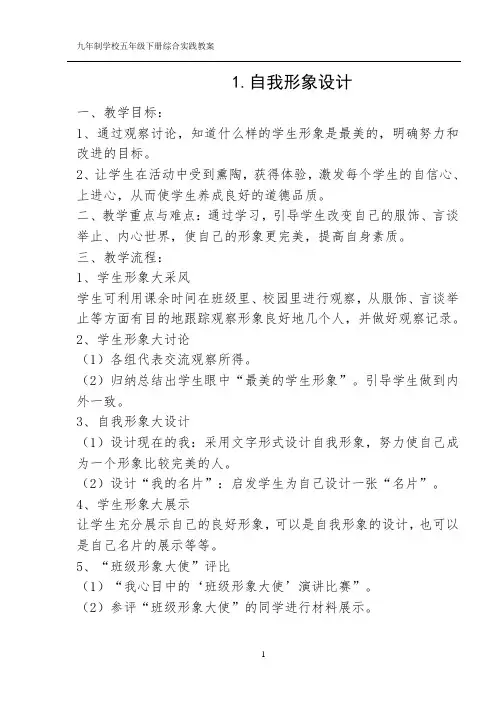 九年制学校五年级下册综合实践教案

1. 自我形象设计

一、教学目标：

1、通过观察讨论，知道什么样的学生形象是最美的，明确努力和改进的目标。

2、让学生在活动中受到熏陶，获得体验，激发每个学生的自信心、上进心，从而使学生养成良好的道德品质。

二、教学重点与难点：通过学习，引导学生改变自己的服饰、言谈举止、内心世界，使自己的形象更完美，提高自身素质。

三、教学流程：

1、学生形象大采风

学生可利用课余时间在班级里、校园里进行观察，从服饰、言谈举止等方面有目的地跟踪观察形象良好地几个人，并做好观察记录。

2、学生形象大讨论

（1）各组代表交流观察所得。

（2）归纳总结出学生眼中“最美的学生形象”。引导学生做到内外一致。

3、自我形象大设计

（1）设计现在的我：采用文字形式设计自我形象，努力使自己成为一个形象比较完美的人。

（2）设计“我的名片”：启发学生为自己设计一张“名片”。

4、学生形象大展示

让学生充分展示自己的良好形象，可以是自我形象的设计，也可以是自己名片的展示等等。

5、“班级形象大使”评比

（1）“我心目中的‘班级形象大使’演讲比赛”。

（2）参评“班级形象大使”的同学进行材料展示。

1